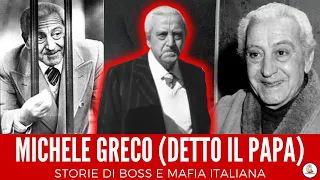 MICHELE GRECO (DETTO IL PAPA)
STORIE DI BOSS E MAFIA ITALIANA